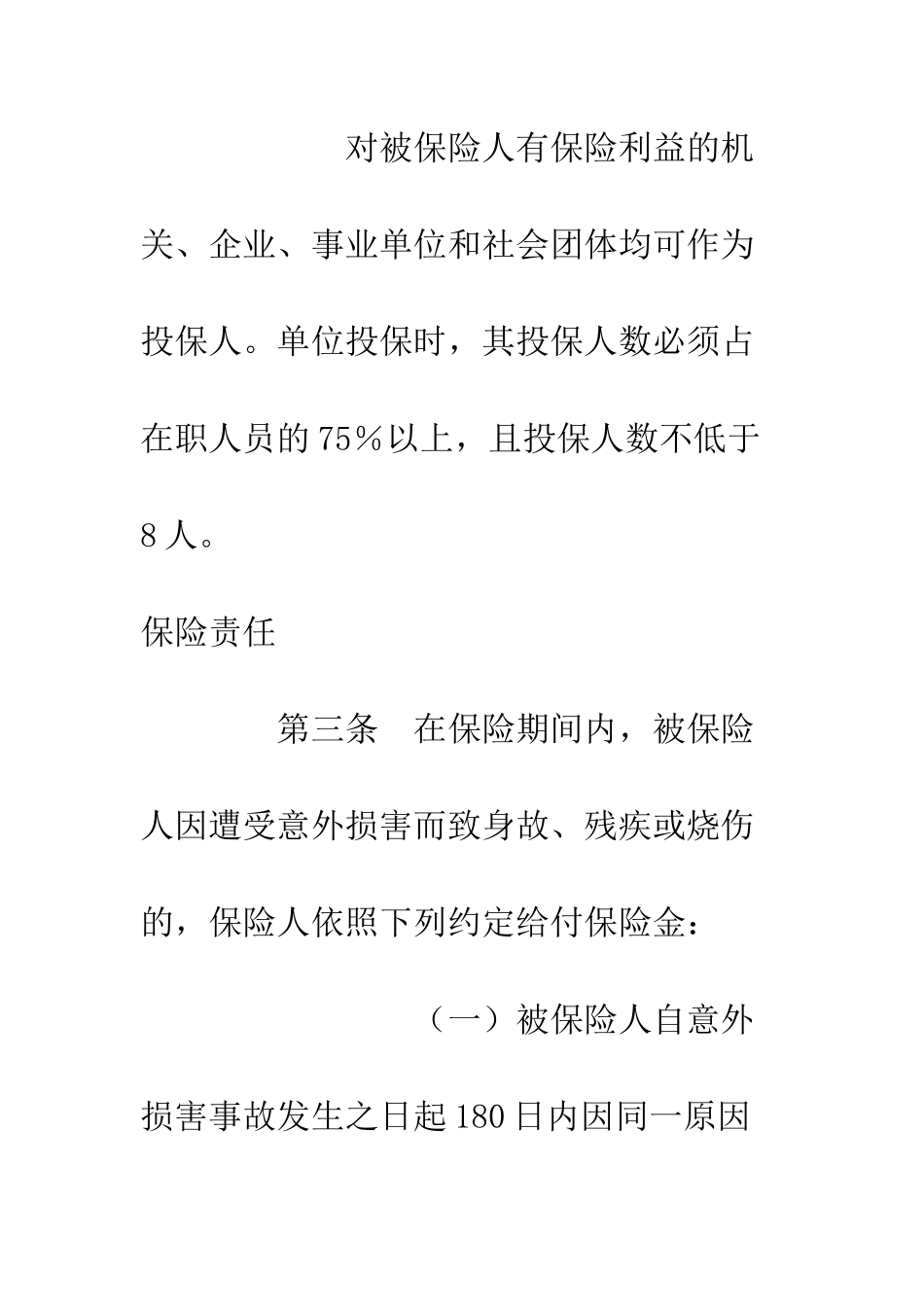 对被保险人有保险利益的机关、企业、事业单位和社会团体均可作为投保人。单位投保时，其投保人数必须占在职人员的75％以上，且投保人数不低于8人。

保险责任

第三条　在保险期间内，被保险人因遭受意外损害而致身故、残疾或烧伤的，保险人依照下列约定给付保险金：

（一）被保险人自意外损害事故发生之日起180日内因同一原因